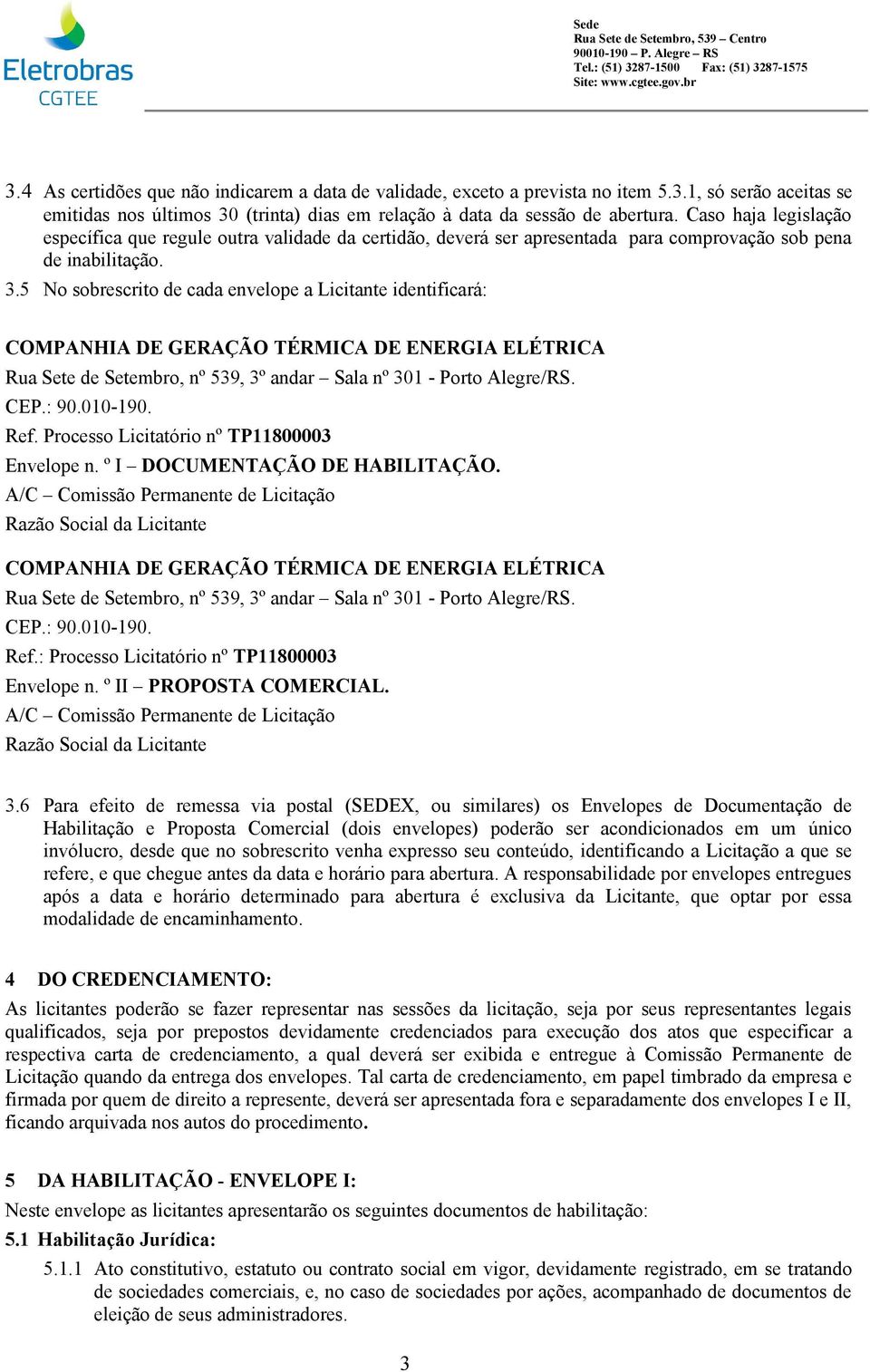 Eletrobras
CGTEE

Sede
Rua Sete de Setembro, 539 – Centro
90010-190 – P. Alegre – RS
Tel.: (51) 3287-1500 Fax: (51) 3287-1575
Site: www.cgtee.gov.br

3.4 As certidões que não indicarem a data de validade, exceto a prevista no item 5.3.1, só serão aceitas se emitidas nos últimos 30 (trinta) dias em relação à data da sessão de abertura. Caso haja legislação específica que regule outra validade da certidão, deverá ser apresentada para comprovação sob pena de inabilitação.

3.5 No sobrescrito de cada envelope a Licitante identificará:

COMPANHIA DE GERAÇÃO TÉRMICA DE ENERGIA ELÉTRICA
Rua Sete de Setembro, nº 539, 3º andar – Sala nº 301 - Porto Alegre/RS.
CEP.: 90.010-190.
Ref. Processo Licitatório nº TP11800003
Envelope n. º I – DOCUMENTAÇÃO DE HABILITAÇÃO.
A/C – Comissão Permanente de Licitação
Razão Social da Licitante

COMPANHIA DE GERAÇÃO TÉRMICA DE ENERGIA ELÉTRICA
Rua Sete de Setembro, nº 539, 3º andar – Sala nº 301 - Porto Alegre/RS.
CEP.: 90.010-190.
Ref.: Processo Licitatório nº TP11800003
Envelope n. º II – PROPOSTA COMERCIAL.
A/C – Comissão Permanente de Licitação
Razão Social da Licitante

3.6 Para efeito de remessa via postal (SEDEX, ou similares) os Envelopes de Documentação de Habilitação e Proposta Comercial (dois envelopes) poderão ser acondicionados em um único invólucro, desde que no sobrescrito venha expresso seu conteúdo, identificando a Licitação a que se refere, e que chegue antes da data e horário para abertura. A responsabilidade por envelopes entregues após a data e horário determinado para abertura é exclusiva da Licitante, que optar por essa modalidade de encaminhamento.

4 DO CREDENCIAMENTO:
As licitantes poderão se fazer representar nas sessões da licitação, seja por seus representantes legais qualificados, seja por prepostos devidamente credenciados para execução dos atos que especificar a respectiva carta de credenciamento, a qual deverá ser exibida e entregue à Comissão Permanente de Licitação quando da entrega dos envelopes. Tal carta de credenciamento, em papel timbrado da empresa e firmada por quem de direito a represente, deverá ser apresentada fora e separadamente dos envelopes I e II, ficando arquivada nos autos do procedimento.

5 DA HABILITAÇÃO - ENVELOPE I:
Neste envelope as licitantes apresentarão os seguintes documentos de habilitação:
5.1 Habilitação Jurídica:
5.1.1 Ato constitutivo, estatuto ou contrato social em vigor, devidamente registrado, em se tratando de sociedades comerciais, e, no caso de sociedades por ações, acompanhado de documentos de eleição de seus administradores.

3